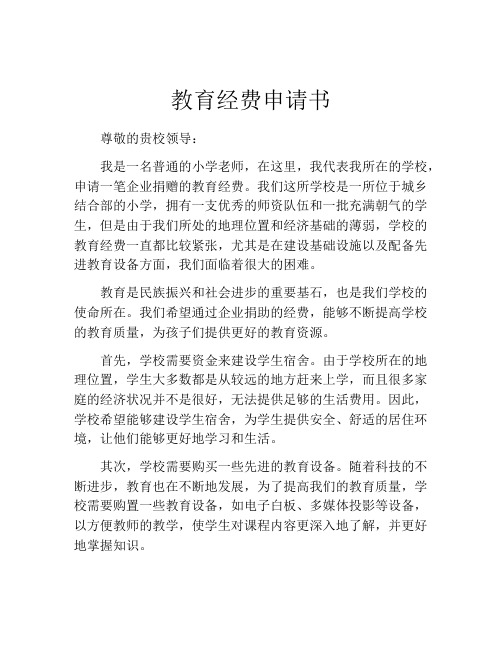 教育经费申请书

尊敬的贵校领导：

我是一名普通的小学老师，在这里，我代表我所在的学校，申请一笔企业捐赠的教育经费。我们这所学校是一所位于城乡结合部的小学，拥有一支优秀的师资队伍和一批充满朝气的学生，但是由于我们所处的地理位置和经济基础的薄弱，学校的教育经费一直都比较紧张，尤其是在建设基础设施以及配备先进教育设备方面，我们面临着很大的困难。

教育是民族振兴和社会进步的重要基石，也是我们学校的使命所在。我们希望通过企业捐助的经费，能够不断提高学校的教育质量，为孩子们提供更好的教育资源。

首先，学校需要资金来建设学生宿舍。由于学校所在的地理位置，学生大多数都是从较远的地方赶来上学，而且很多家庭的经济状况并不是很好，无法提供足够的生活费用。因此，学校希望能够建设学生宿舍，为学生提供安全、舒适的居住环境，让他们能够更好地学习和生活。

其次，学校需要购买一些先进的教育设备。随着科技的不断进步，教育也在不断地发展，为了提高我们的教育质量，学校需要购置一些教育设备，如电子白板、多媒体投影等设备，以方便教师的教学，使学生对课程内容更深入地了解，并更好地掌握知识。